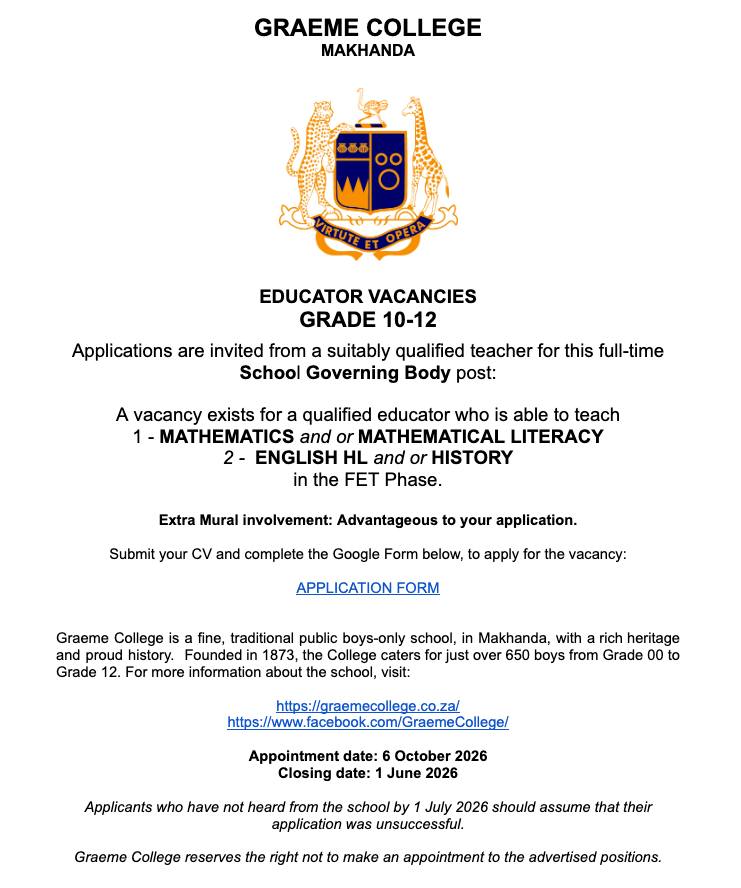 GRAEME COLLEGE
MAKHANDA

VIRTUTE ET OPERA

EDUCATOR VACANCIES
GRADE 10-12

Applications are invited from a suitably qualified teacher for this full-time School Governing Body post:

A vacancy exists for a qualified educator who is able to teach
1 - MATHEMATICS and or MATHEMATICAL LITERACY
2 - ENGLISH HL and or HISTORY
in the FET Phase.

Extra Mural involvement: Advantageous to your application.

Submit your CV and complete the Google Form below, to apply for the vacancy:

APPLICATION FORM

Graeme College is a fine, traditional public boys-only school, in Makhanda, with a rich heritage and proud history. Founded in 1873, the College caters for just over 650 boys from Grade 00 to Grade 12. For more information about the school, visit:

https://graemecollege.co.za/
https://www.facebook.com/GraemeCollege/

Appointment date: 6 October 2026
Closing date: 1 June 2026

Applicants who have not heard from the school by 1 July 2026 should assume that their application was unsuccessful.

Graeme College reserves the right not to make an appointment to the advertised positions.